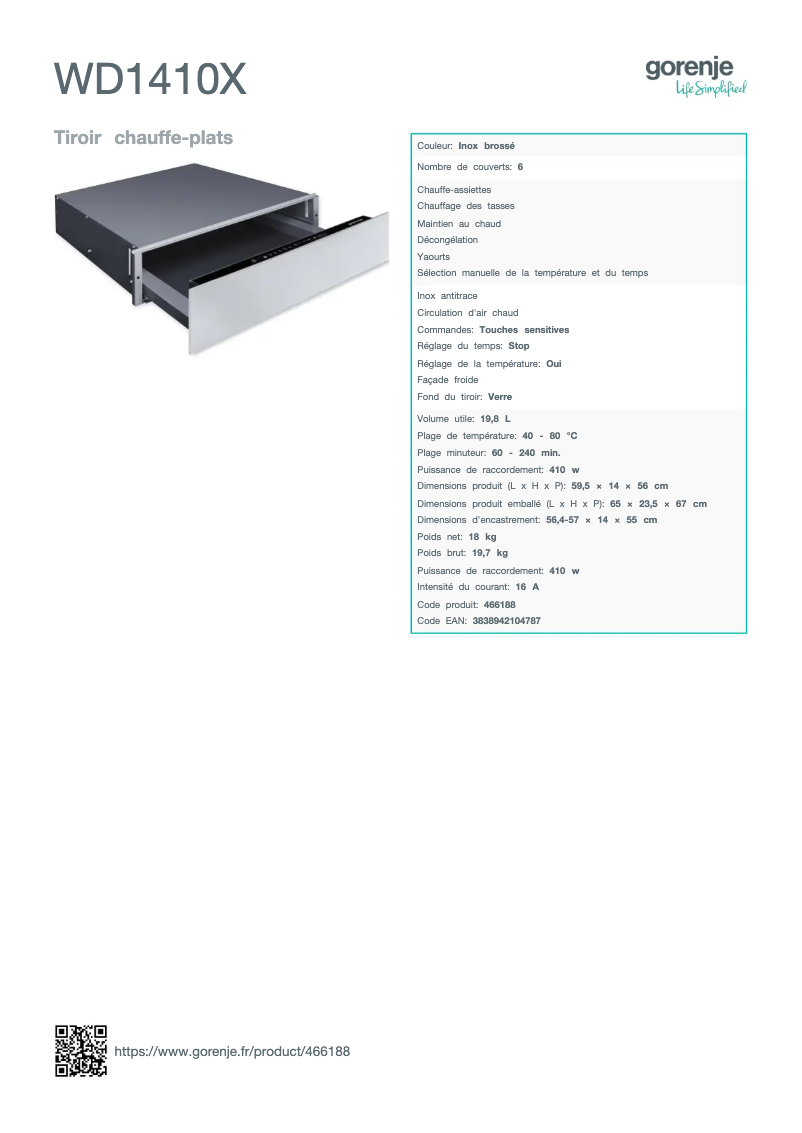 WD1410X

gorenje
Life Simplified

Tiroir chauffe-plats

Couleur: Inox brossé

Nombre de couverts: 6

Chauffe-assiettes
Chauffage des tasses
Maintien au chaud
Décongélation
Yaourts
Sélection manuelle de la température et du temps

Inox antitrace
Circulation d'air chaud
Commandes: Touches sensitives
Réglage du temps: Stop
Réglage de la température: Oui
Façade froide
Fond du tiroir: Verre

Volume utile: 19,8 L
Plage de température: 40 - 80 °C
Plage minuteur: 60 - 240 min.
Puissance de raccordement: 410 w
Dimensions produit (L x H x P): 59,5 × 14 × 56 cm
Dimensions produit emballé (L x H x P): 65 × 23,5 × 67 cm
Dimensions d'encastrement: 56,4-57 × 14 × 55 cm
Poids net: 18 kg
Poids brut: 19,7 kg
Puissance de raccordement: 410 w
Intensité du courant: 16 A
Code produit: 466188
Code EAN: 3838942104787

https://www.gorenje.fr/product/466188